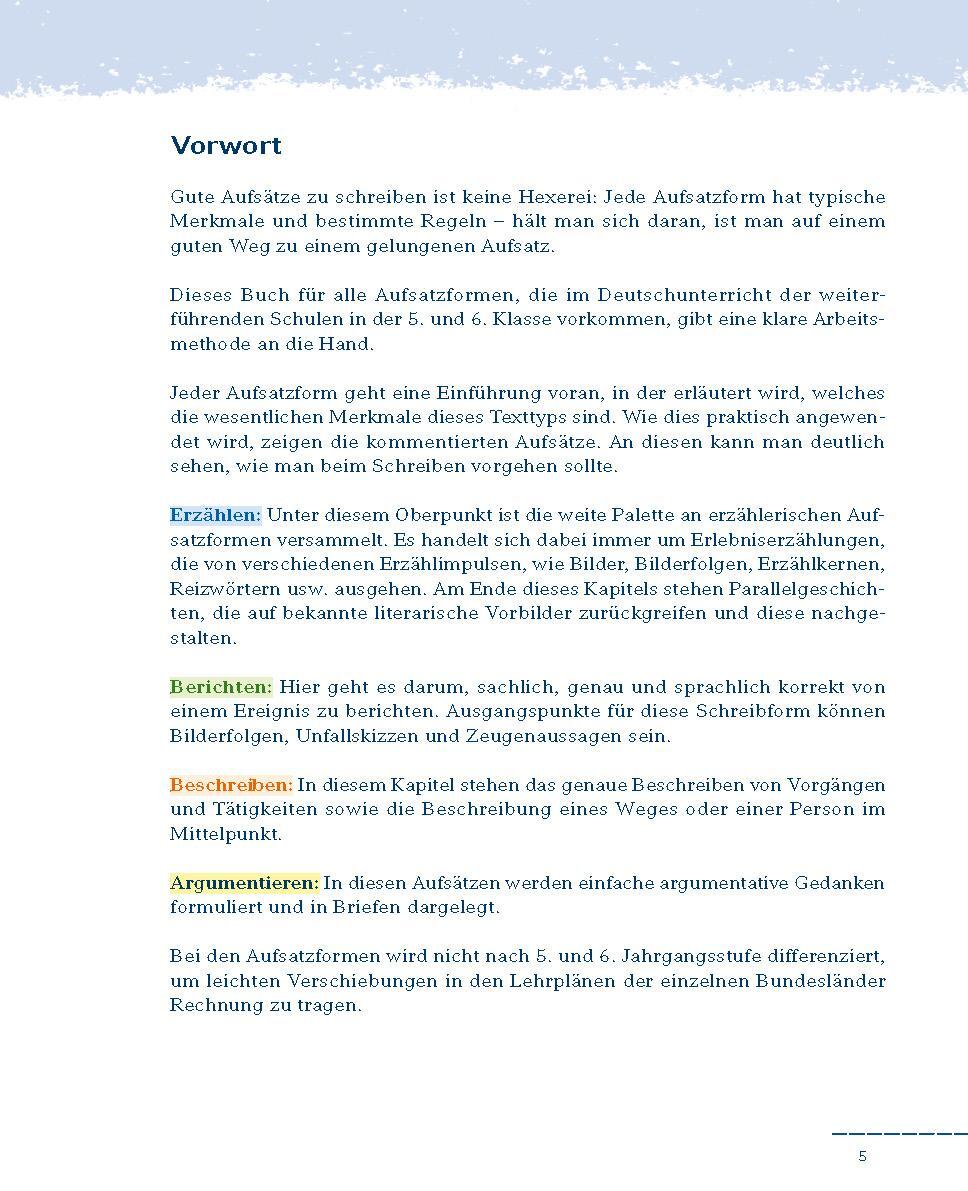 Vorwort

Gute Aufsätze zu schreiben ist keine Hexerei: Jede Aufsatzform hat typische Merkmale und bestimmte Regeln – hält man sich daran, ist man auf einem guten Weg zu einem gelungenen Aufsatz.

Dieses Buch für alle Aufsatzformen, die im Deutschunterricht der weiterführenden Schulen in der 5. und 6. Klasse vorkommen, gibt eine klare Arbeitsmethode an die Hand.

Jeder Aufsatzform geht eine Einführung voran, in der erläutert wird, welches die wesentlichen Merkmale dieses Texttyps sind. Wie dies praktisch angewendet wird, zeigen die kommentierten Aufsätze. An diesen kann man deutlich sehen, wie man beim Schreiben vorgehen sollte.

Erzählen: Unter diesem Oberpunkt ist die weite Palette an erzählerischen Aufsatzformen versammelt. Es handelt sich dabei immer um Erlebniserzählungen, die von verschiedenen Erzählimpulsen, wie Bilder, Bilderfolgen, Erzählkernen, Reizwörtern usw. ausgehen. Am Ende dieses Kapitels stehen Parallelgeschichten, die auf bekannte literarische Vorbilder zurückgreifen und diese nachgestalten.

Berichten: Hier geht es darum, sachlich, genau und sprachlich korrekt von einem Ereignis zu berichten. Ausgangspunkte für diese Schreibform können Bilderfolgen, Unfallskizzen und Zeugenaussagen sein.

Beschreiben: In diesem Kapitel stehen das genaue Beschreiben von Vorgängen und Tätigkeiten sowie die Beschreibung eines Weges oder einer Person im Mittelpunkt.

Argumentieren: In diesen Aufsätzen werden einfache argumentative Gedanken formuliert und in Briefen dargelegt.

Bei den Aufsatzformen wird nicht nach 5. und 6. Jahrgangsstufe differenziert, um leichten Verschiebungen in den Lehrplänen der einzelnen Bundesländer Rechnung zu tragen.

5